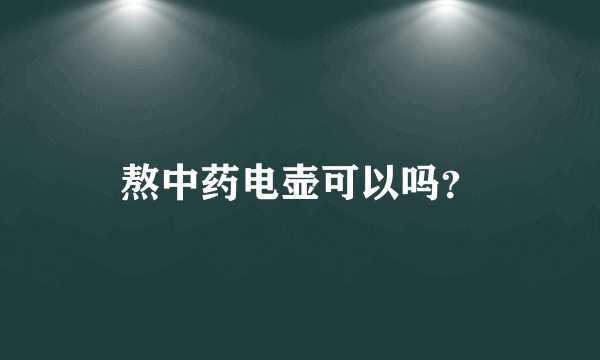 熬中药电壶可以吗?